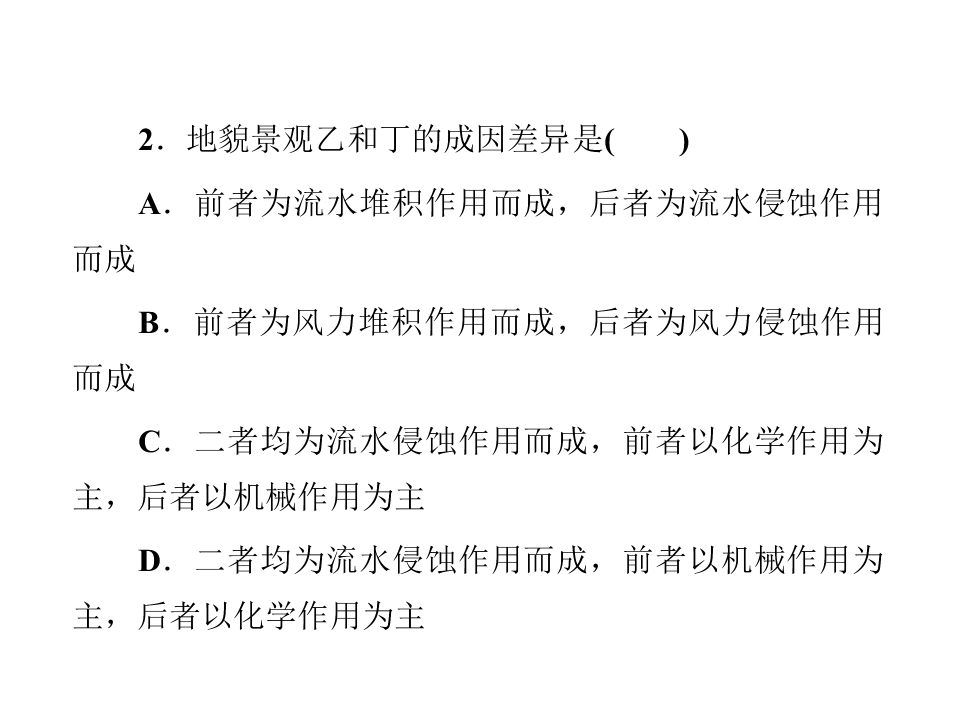 2．地貌景观乙和丁的成因差异是(　　)

A．前者为流水堆积作用而成，后者为流水侵蚀作用而成

B．前者为风力堆积作用而成，后者为风力侵蚀作用而成

C．二者均为流水侵蚀作用而成，前者以化学作用为主，后者以机械作用为主

D．二者均为流水侵蚀作用而成，前者以机械作用为主，后者以化学作用为主